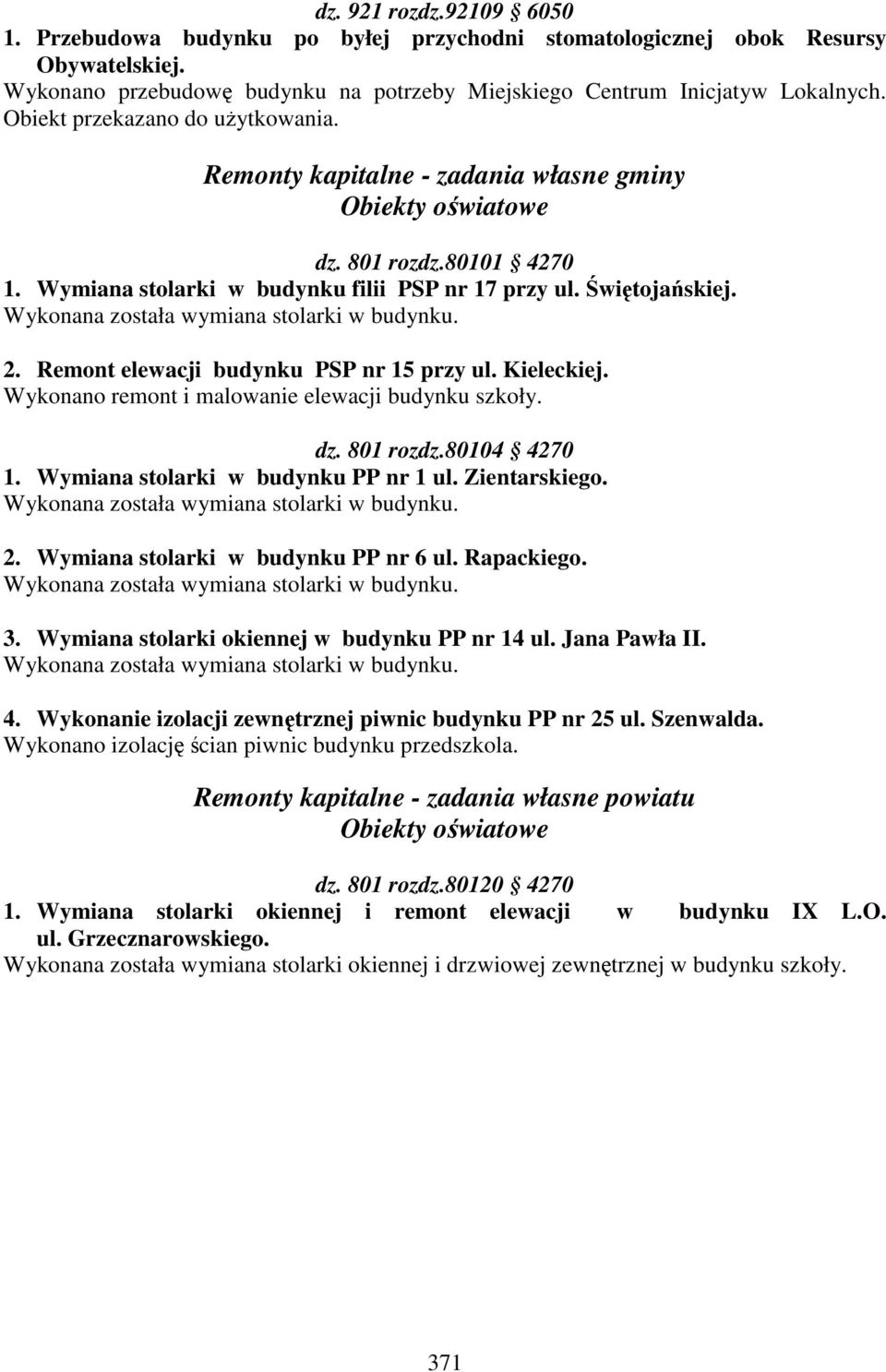 dz. 921 rozdz.92109 § 6050
1. Przebudowa budynku po byłej przychodni stomatologicznej obok Resursy Obywatelskiej.
Wykonano przebudowę budynku na potrzeby Miejskiego Centrum Inicjatyw Lokalnych. Obiekt przekazano do użytkowania.

Remonty kapitalne - zadania własne gminy
Obiekty oświatowe

dz. 801 rozdz.80101 § 4270
1. Wymiana stolarki w budynku filii PSP nr 17 przy ul. Świętojańskiej.
Wykonana została wymiana stolarki w budynku.

2. Remont elewacji budynku PSP nr 15 przy ul. Kieleckiej.
Wykonano remont i malowanie elewacji budynku szkoły.

dz. 801 rozdz.80104 § 4270
1. Wymiana stolarki w budynku PP nr 1 ul. Zientarskiego.
Wykonana została wymiana stolarki w budynku.

2. Wymiana stolarki w budynku PP nr 6 ul. Rapackiego.
Wykonana została wymiana stolarki w budynku.

3. Wymiana stolarki okiennej w budynku PP nr 14 ul. Jana Pawła II.
Wykonana została wymiana stolarki w budynku.

4. Wykonanie izolacji zewnętrznej piwnic budynku PP nr 25 ul. Szenwalda.
Wykonano izolację ścian piwnic budynku przedszkola.

Remonty kapitalne - zadania własne powiatu
Obiekty oświatowe

dz. 801 rozdz.80120 § 4270
1. Wymiana stolarki okiennej i remont elewacji w budynku IX L.O. ul. Grzecznarowskiego.
Wykonana została wymiana stolarki okiennej i drzwiowej zewnętrznej w budynku szkoły.

371